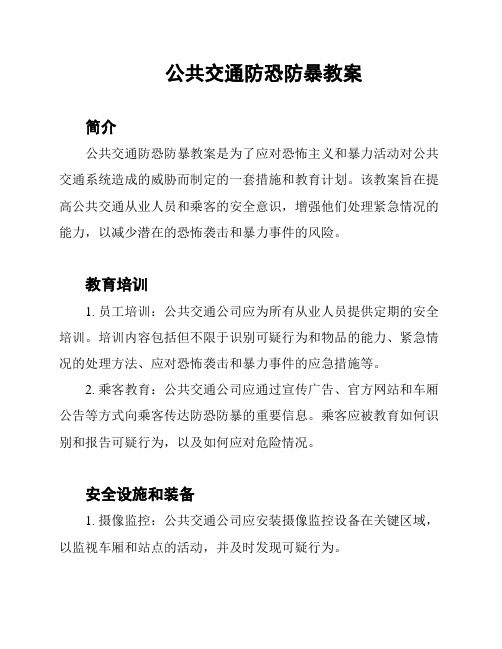 公共交通防恐防暴教案

简介

公共交通防恐防暴教案是为了应对恐怖主义和暴力活动对公共交通系统造成的威胁而制定的一套措施和教育计划。该教案旨在提高公共交通从业人员和乘客的安全意识，增强他们处理紧急情况的能力，以减少潜在的恐怖袭击和暴力事件的风险。

教育培训

1. 员工培训：公共交通公司应为所有从业人员提供定期的安全培训。培训内容包括但不限于识别可疑行为和物品的能力、紧急情况的处理方法、应对恐怖袭击和暴力事件的应急措施等。

2. 乘客教育：公共交通公司应通过宣传广告、官方网站和车厢公告等方式向乘客传达防恐防暴的重要信息。乘客应被教育如何识别和报告可疑行为，以及如何应对危险情况。

安全设施和装备

1. 摄像监控：公共交通公司应安装摄像监控设备在关键区域，以监视车厢和站点的活动，并及时发现可疑行为。